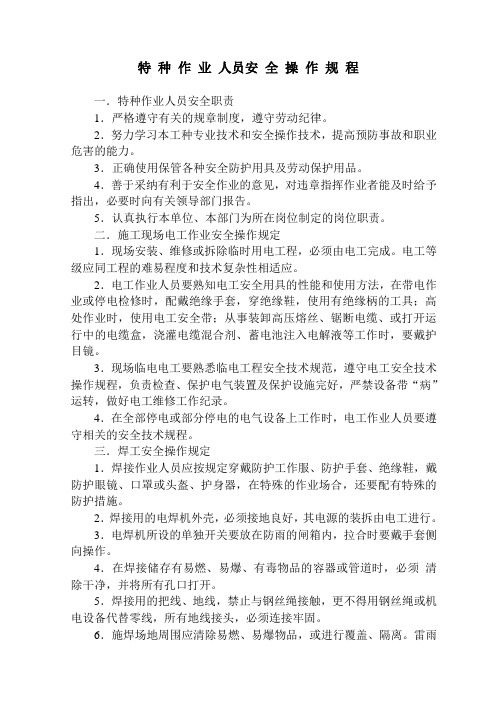 特种作业人员安全操作规程

一．特种作业人员安全职责

1．严格遵守有关的规章制度，遵守劳动纪律。

2．努力学习本工种专业技术和安全操作技术，提高预防事故和职业危害的能力。

3．正确使用保管各种安全防护用具及劳动保护用品。

4．善于采纳有利于安全作业的意见，对违章指挥作业者能及时给予指出，必要时向有关领导部门报告。

5．认真执行本单位、本部门为所在岗位制定的岗位职责。

二．施工现场电工作业安全操作规定

1．现场安装、维修或拆除临时用电工程，必须由电工完成。电工等级应同工程的难易程度和技术复杂性相适应。

2．电工作业人员要熟知电工安全用具的性能和使用方法，在带电作业或停电检修时，配戴绝缘手套，穿绝缘鞋，使用有绝缘柄的工具；高处作业时，使用电工安全带；从事装卸高压熔丝、锯断电缆、或打开运行中的电缆盒，浇灌电缆混合剂、蓄电池注入电解液等工作时，要戴护目镜。

3．现场临电电工要熟悉临电工程安全技术规范，遵守电工安全技术操作规程，负责检查、保护电气装置及保护设施完好，严禁设备带“病”运转，做好电工维修工作纪录。

4．在全部停电或部分停电的电气设备上工作时，电工作业人员要遵守相关的安全技术规程。

三．焊工安全操作规定

1．焊接作业人员应按规定穿戴防护工作服、防护手套、绝缘鞋，戴防护眼镜、口罩或头盔、护身器，在特殊的作业场合，还要配有特殊的防护措施。

2．焊接用的电焊机外壳，必须接地良好，其电源的装拆由电工进行。

3．电焊机所设的单独开关要放在防雨的闸箱内，拉合时要戴手套侧向操作。

4．在焊接储存有易燃、易爆、有毒物品的容器或管道时，必须 清除干净，并将所有孔口打开。

5．焊接用的把线、地线，禁止与钢丝绳接触，更不得用钢丝绳或机电设备代替零线，所有地线接头，必须连接牢固。

6．施焊场地周围应清除易燃、易爆物品，或进行覆盖、隔离。雷雨